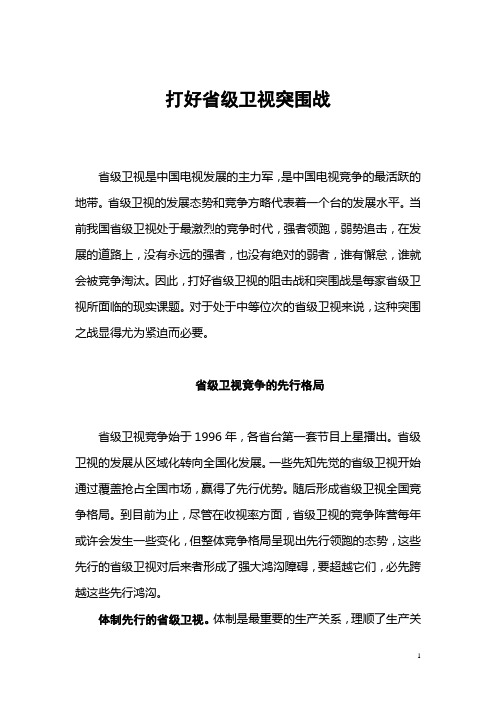 打好省级卫视突围战

省级卫视是中国电视发展的主力军，是中国电视竞争的最活跃的地带。省级卫视的发展态势和竞争方略代表着一个台的发展水平。当前我国省级卫视处于最激烈的竞争时代，强者领跑，弱势追击，在发展的道路上，没有永远的强者，也没有绝对的弱者，谁有懈怠，谁就会被竞争淘汰。因此，打好省级卫视的阻击战和突围战是每家省级卫视所面临的现实课题。对于处于中等位次的省级卫视来说，这种突围之战显得尤为紧迫而必要。

省级卫视竞争的先行格局

省级卫视竞争始于 1996 年，各省台第一套节目上星播出。省级卫视的发展从区域化转向全国化发展。一些先知先觉的省级卫视开始通过覆盖抢占全国市场，赢得了先行优势。随后形成省级卫视全国竞争格局。到目前为止，尽管在收视率方面，省级卫视的竞争阵营每年或许会发生一些变化，但整体竞争格局呈现出先行领跑的态势，这些先行的省级卫视对后来者形成了强大鸿沟障碍，要超越它们，必先跨越这些先行鸿沟。

体制先行的省级卫视。体制是最重要的生产关系，理顺了生产关

1